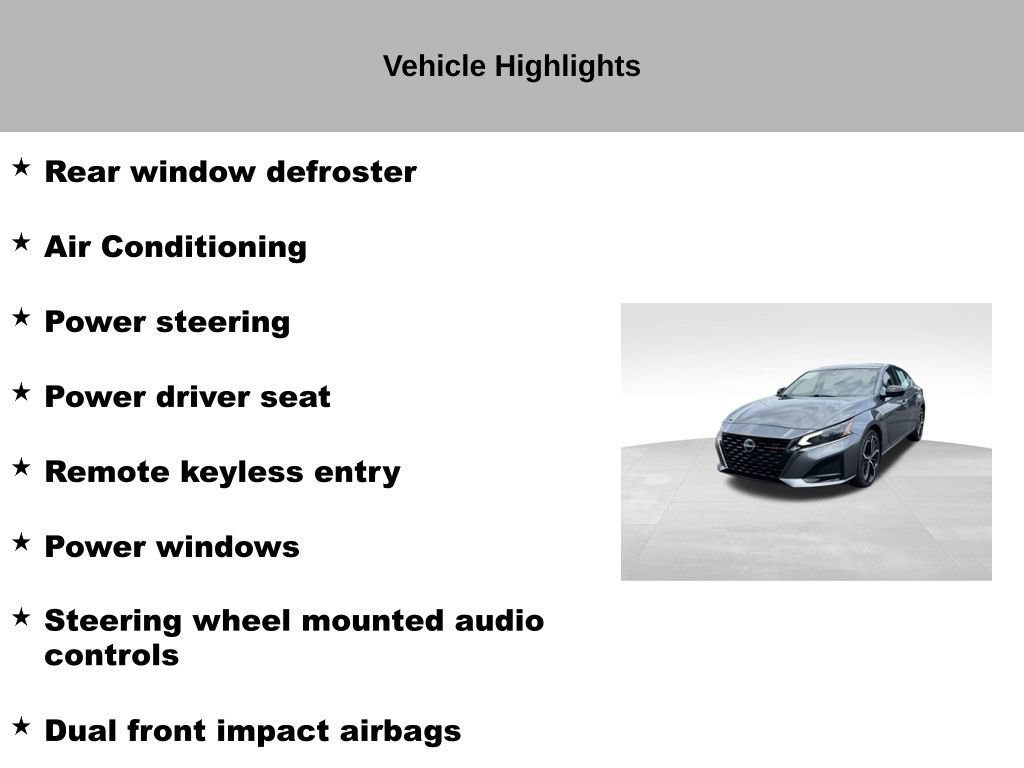 Vehicle Highlights

★ Rear window defroster

★ Air Conditioning

★ Power steering

★ Power driver seat

★ Remote keyless entry

★ Power windows

★ Steering wheel mounted audio controls

★ Dual front impact airbags